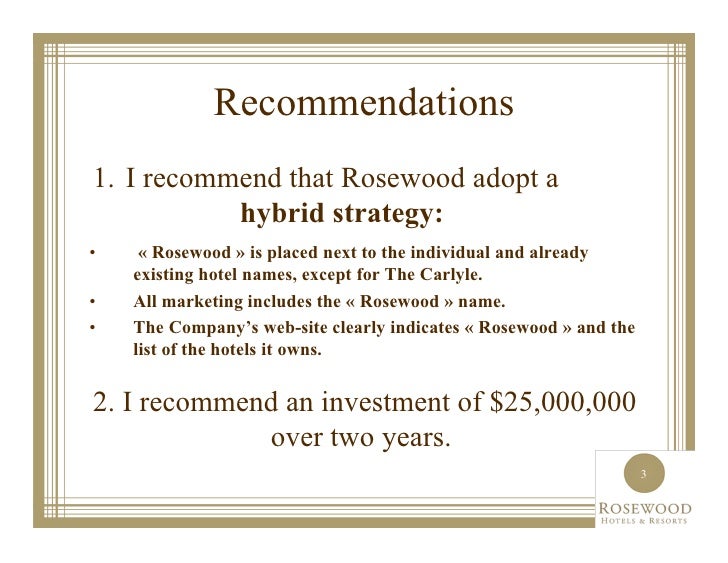 Recommendations

1. I recommend that Rosewood adopt a hybrid strategy:

• « Rosewood » is placed next to the individual and already existing hotel names, except for The Carlyle.

• All marketing includes the « Rosewood » name.

• The Company's web-site clearly indicates « Rosewood » and the list of the hotels it owns.

2. I recommend an investment of $25,000,000 over two years.

3

ROSEWOOD
HOTELS & RESORTS